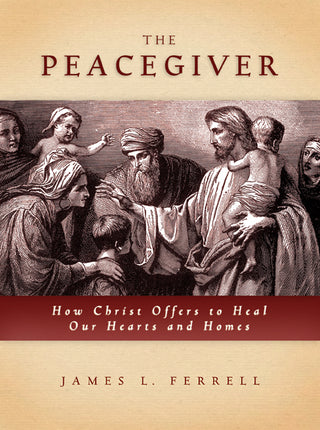 THE
PEACEGIVER

How Christ Offers to Heal Our Hearts and Homes

JAMES L. FERRELL